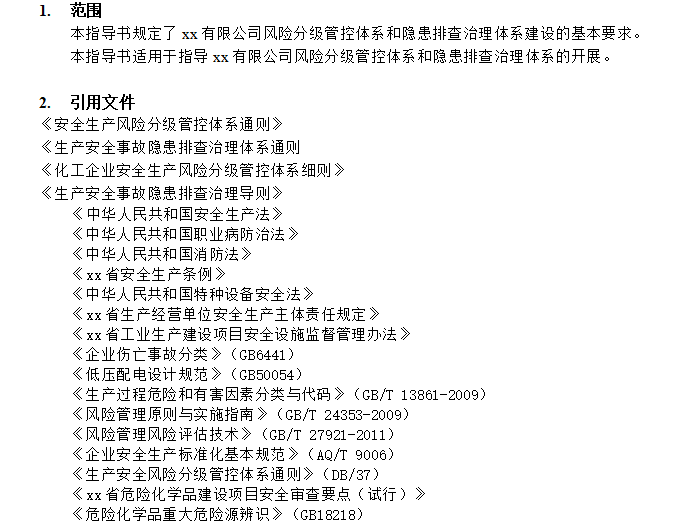 1. 范围

本指导书规定了 xx 有限公司风险分级管控体系和隐患排查治理体系建设的基本要求。

本指导书适用于指导 xx 有限公司风险分级管控体系和隐患排查治理体系的开展。

2. 引用文件

《安全生产风险分级管控体系通则》
《生产安全事故隐患排查治理体系通则
《化工企业安全生产风险分级管控体系细则》
《生产安全事故隐患排查治理导则》
《中华人民共和国安全生产法》
《中华人民共和国职业病防治法》
《中华人民共和国消防法》
《xx 省安全生产条例》
《中华人民共和国特种设备安全法》
《xx 省生产经营单位安全生产主体责任规定》
《xx 省工业生产建设项目安全设施监督管理办法》
《企业伤亡事故分类》(GB6441)
《低压配电设计规范》(GB50054)
《生产过程危险和有害因素分类与代码》(GB/T 13861-2009)
《风险管理原则与实施指南》(GB/T 24353-2009)
《风险管理风险评估技术》(GB/T 27921-2011)
《企业安全生产标准化基本规范》(AQ/T 9006)
《生产安全风险分级管控体系通则》(DB/37)
《xx 省危险化学品建设项目安全审查要点(试行)》
《危险化学品重大危险源辨识》(GB18218)